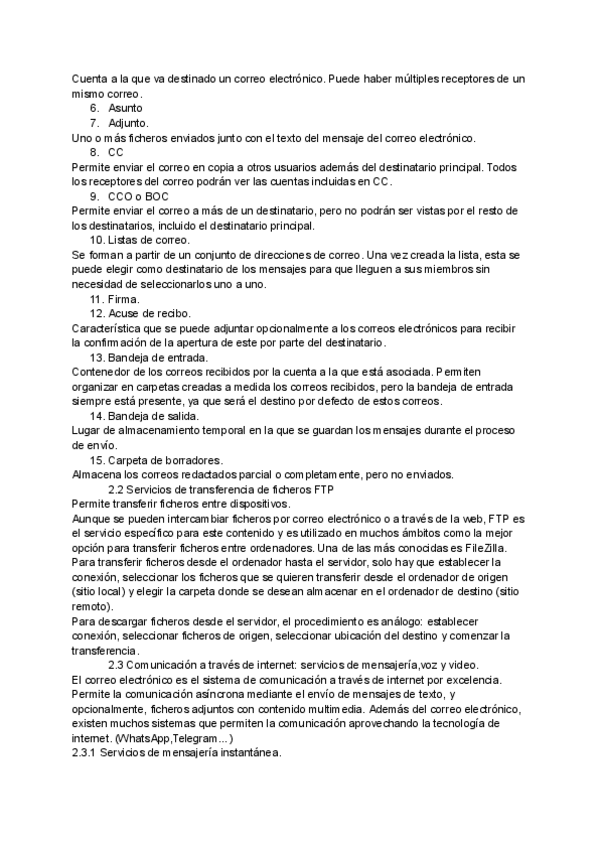 Cuenta a la que va destinado un correo electrónico. Puede haber múltiples receptores de un mismo correo.

6. Asunto
7. Adjunto.

Uno o más ficheros enviados junto con el texto del mensaje del correo electrónico.

8. CC

Permite enviar el correo en copia a otros usuarios además del destinatario principal. Todos los receptores del correo podrán ver las cuentas incluidas en CC.

9. CCO o BOC

Permite enviar el correo a más de un destinatario, pero no podrán ser vistas por el resto de los destinatarios, incluido el destinatario principal.

10. Listas de correo.

Se forman a partir de un conjunto de direcciones de correo. Una vez creada la lista, esta se puede elegir como destinatario de los mensajes para que lleguen a sus miembros sin necesidad de seleccionarlos uno a uno.

11. Firma.
12. Acuse de recibo.

Característica que se puede adjuntar opcionalmente a los correos electrónicos para recibir la confirmación de la apertura de este por parte del destinatario.

13. Bandeja de entrada.

Contenedor de los correos recibidos por la cuenta a la que está asociada. Permiten organizar en carpetas creadas a medida los correos recibidos, pero la bandeja de entrada siempre está presente, ya que será el destino por defecto de estos correos.

14. Bandeja de salida.

Lugar de almacenamiento temporal en la que se guardan los mensajes durante el proceso de envío.

15. Carpeta de borradores.

Almacena los correos redactados parcial o completamente, pero no enviados.

2.2 Servicios de transferencia de ficheros FTP

Permite transferir ficheros entre dispositivos.

Aunque se pueden intercambiar ficheros por correo electrónico o a través de la web, FTP es el servicio específico para este contenido y es utilizado en muchos ámbitos como la mejor opción para transferir ficheros entre ordenadores. Una de las más conocidas es FileZilla.

Para transferir ficheros desde el ordenador hasta el servidor, solo hay que establecer la conexión, seleccionar los ficheros que se quieren transferir desde el ordenador de origen (sitio local) y elegir la carpeta donde se desean almacenar en el ordenador de destino (sitio remoto).

Para descargar ficheros desde el servidor, el procedimiento es análogo: establecer conexión, seleccionar ficheros de origen, seleccionar ubicación del destino y comenzar la transferencia.

2.3 Comunicación a través de internet: servicios de mensajería,voz y video.

El correo electrónico es el sistema de comunicación a través de internet por excelencia. Permite la comunicación asíncrona mediante el envío de mensajes de texto, y opcionalmente, ficheros adjuntos con contenido multimedia. Además del correo electrónico, existen muchos sistemas que permiten la comunicación aprovechando la tecnología de internet. (WhatsApp,Telegram...)

2.3.1 Servicios de mensajería instantánea.